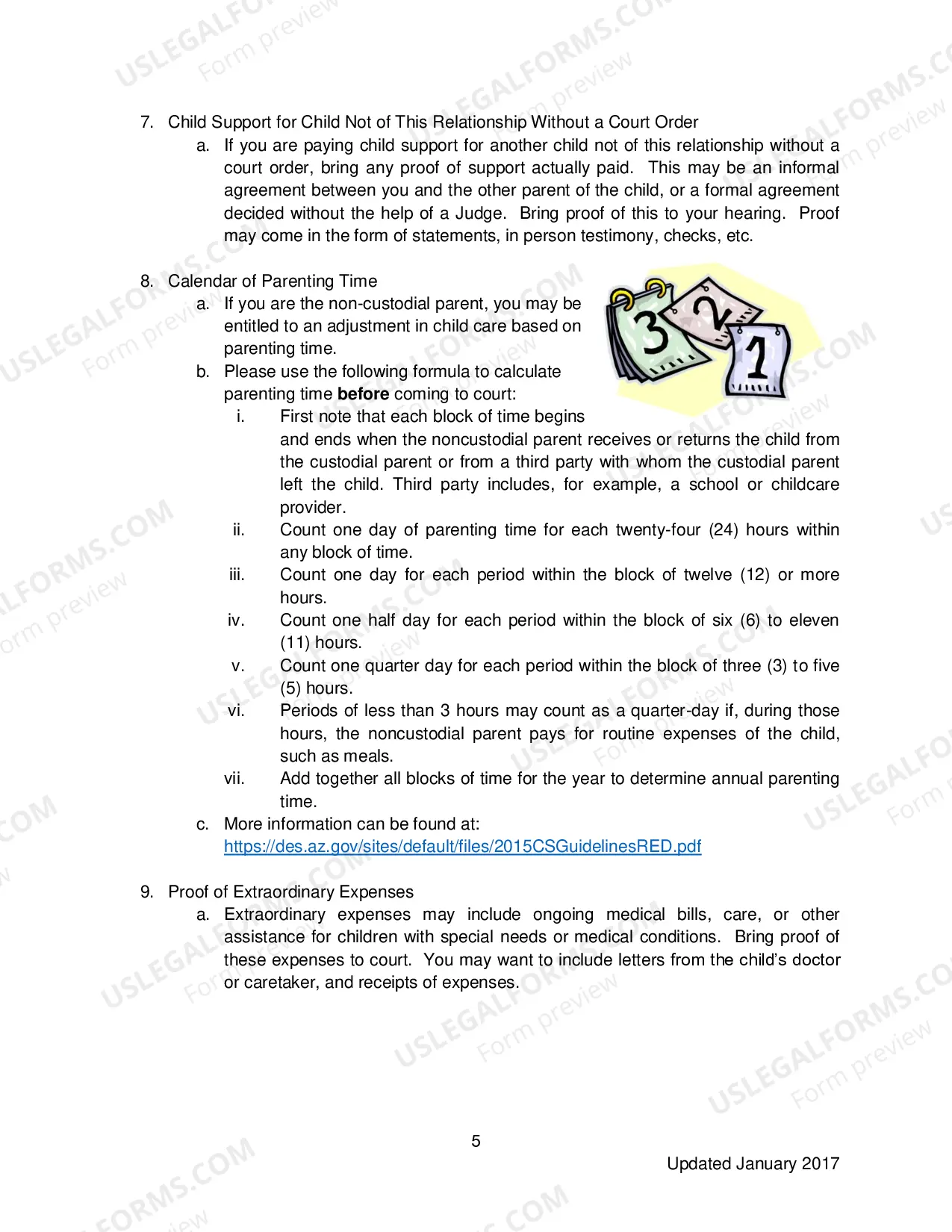 7. Child Support for Child Not of This Relationship Without a Court Order

a. If you are paying child support for another child not of this relationship without a court order, bring any proof of support actually paid. This may be an informal agreement between you and the other parent of the child, or a formal agreement decided without the help of a Judge. Bring proof of this to your hearing. Proof may come in the form of statements, in person testimony, checks, etc.

8. Calendar of Parenting Time

a. If you are the non-custodial parent, you may be entitled to an adjustment in child care based on parenting time.

b. Please use the following formula to calculate parenting time before coming to court:

i. First note that each block of time begins and ends when the noncustodial parent receives or returns the child from the custodial parent or from a third party with whom the custodial parent left the child. Third party includes, for example, a school or childcare provider.

ii. Count one day of parenting time for each twenty-four (24) hours within any block of time.

iii. Count one day for each period within the block of twelve (12) or more hours.

iv. Count one half day for each period within the block of six (6) to eleven (11) hours.

v. Count one quarter day for each period within the block of three (3) to five (5) hours.

vi. Periods of less than 3 hours may count as a quarter-day if, during those hours, the noncustodial parent pays for routine expenses of the child, such as meals.

vii. Add together all blocks of time for the year to determine annual parenting time.

c. More information can be found at:
https://des.az.gov/sites/default/files/2015CSGuidelinesRED.pdf

9. Proof of Extraordinary Expenses

a. Extraordinary expenses may include ongoing medical bills, care, or other assistance for children with special needs or medical conditions. Bring proof of these expenses to court. You may want to include letters from the child's doctor or caretaker, and receipts of expenses.

5

Updated January 2017

USLEGALFORMS.COM
Form preview